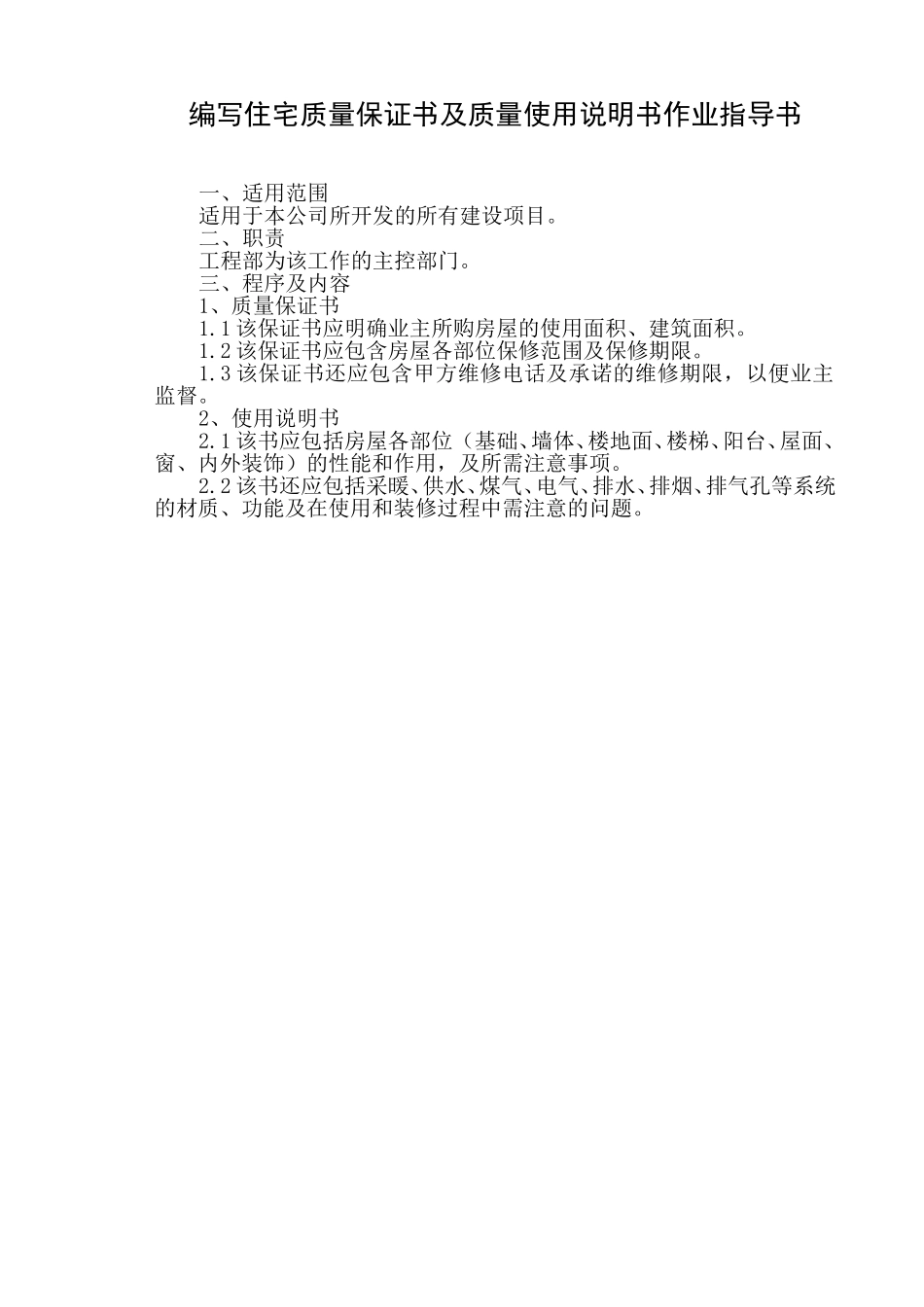 编写住宅质量保证书及质量使用说明书作业指导书

一、适用范围

适用于本公司所开发的所有建设项目。

二、职责

工程部为该工作的主控部门。

三、程序及内容

1、质量保证书

1.1 该保证书应明确业主所购房屋的使用面积、建筑面积。

1.2 该保证书应包含房屋各部位保修范围及保修期限。

1.3 该保证书还应包含甲方维修电话及承诺的维修期限，以便业主监督。

2、使用说明书

2.1 该书应包括房屋各部位（基础、墙体、楼地面、楼梯、阳台、屋面、窗、内外装饰）的性能和作用，及所需注意事项。

2.2 该书还应包括采暖、供水、煤气、电气、排水、排烟、排气孔等系统的材质、功能及在使用和装修过程中需注意的问题。